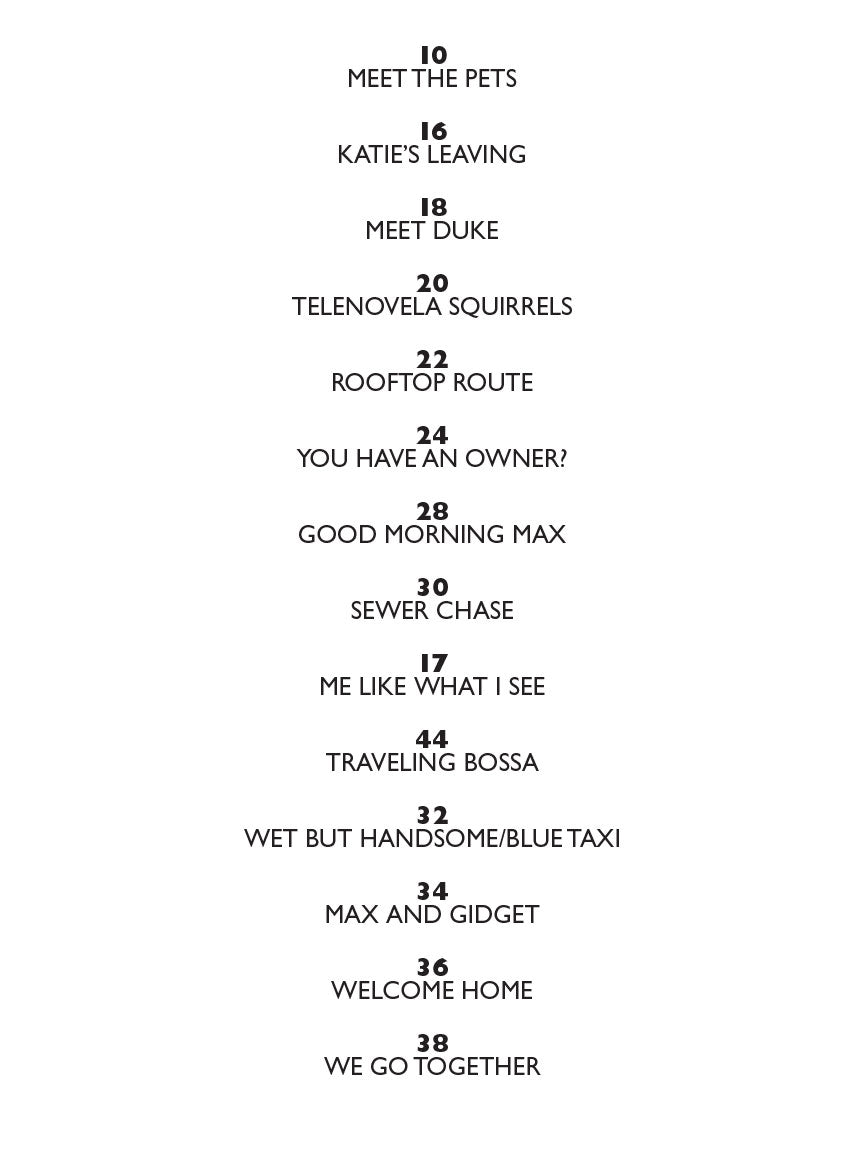 10
MEET THE PETS

16
KATIE'S LEAVING

18
MEET DUKE

20
TELENOVELA SQUIRRELS

22
ROOFTOP ROUTE

24
YOU HAVE AN OWNER?

28
GOOD MORNING MAX

30
SEWER CHASE

17
ME LIKE WHAT I SEE

44
TRAVELING BOSSA

32
WET BUT HANDSOME/BLUE TAXI

34
MAX AND GIDGET

36
WELCOME HOME

38
WE GO TOGETHER